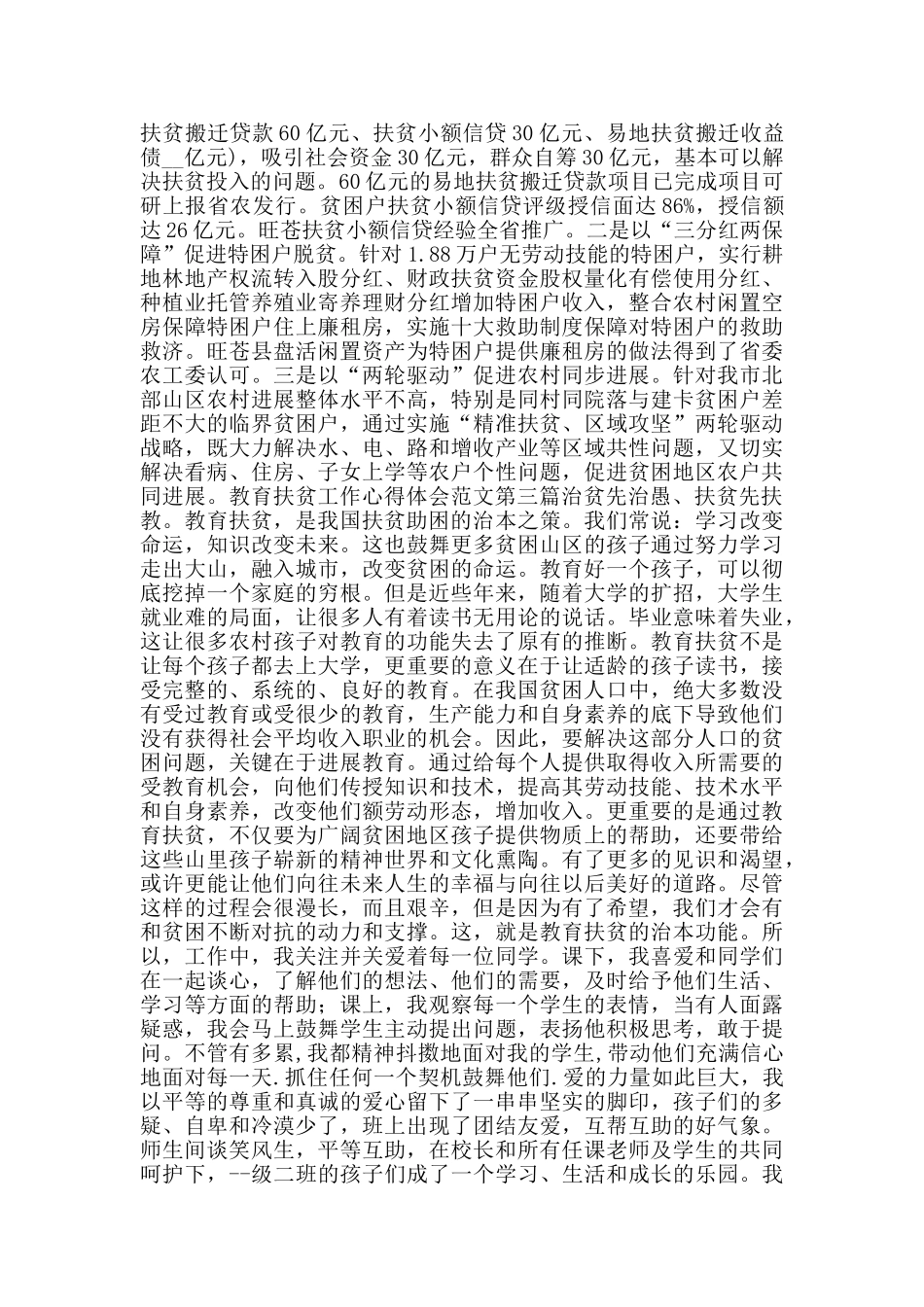 扶贫搬迁贷款60亿元、扶贫小额信贷30亿元、易地扶贫搬迁收益债__亿元），吸引社会资金30亿元，群众自筹30亿元，基本可以解决扶贫投入的问题。60亿元的易地扶贫搬迁贷款项目已完成项目可研上报省农发行。贫困户扶贫小额信贷评级授信面达86%，授信额达26亿元。旺苍扶贫小额信贷经验全省推广。二是以“三分红两保障”促进特困户脱贫。针对1.88万户无劳动技能的特困户，实行耕地林地产权流转入股分红、财政扶贫资金股权量化有偿使用分红、种植业托管养殖业寄养理财分红增加特困户收入，整合农村闲置空房保障特困户住上廉租房，实施十大救助制度保障对特困户的救助救济。旺苍县盘活闲置资产为特困户提供廉租房的做法得到了省委农工委认可。三是以“两轮驱动”促进农村同步进展。针对我市北部山区农村进展整体水平不高，特别是同村同院落与建卡贫困户差距不大的临界贫困户，通过实施“精准扶贫、区域攻坚”两轮驱动战略，既大力解决水、电、路和增收产业等区域共性问题，又切实解决看病、住房、子女上学等农户个性问题，促进贫困地区农户共同进展。教育扶贫工作心得体会范文第三篇治贫先治愚、扶贫先扶教。教育扶贫，是我国扶贫助困的治本之策。我们常说：学习改变命运，知识改变未来。这也鼓舞更多贫困山区的孩子通过努力学习走出大山，融入城市，改变贫困的命运。教育好一个孩子，可以彻底挖掉一个家庭的穷根。但是近些年来，随着大学的扩招，大学生就业难的局面，让很多人有着读书无用论的说话。毕业意味着失业，这让很多农村孩子对教育的功能失去了原有的推断。教育扶贫不是让每个孩子都去上大学，更重要的意义在于让适龄的孩子读书，接受完整的、系统的、良好的教育。在我国贫困人口中，绝大多数没有受过教育或受很少的教育，生产能力和自身素养的底下导致他们没有获得社会平均收入职业的机会。因此，要解决这部分人口的贫困问题，关键在于进展教育。通过给每个人提供取得收入所需要的受教育机会，向他们传授知识和技术，提高其劳动技能、技术水平和自身素养，改变他们额劳动形态，增加收入。更重要的是通过教育扶贫，不仅要为广阔贫困地区孩子提供物质上的帮助，还要带给这些山里孩子崭新的精神世界和文化熏陶。有了更多的见识和渴望，或许更能让他们向往未来人生的幸福与向往以后美好的道路。尽管这样的过程会很漫长，而且艰辛，但是因为有了希望，我们才会有和贫困不断对抗的动力和支撑。这，就是教育扶贫的治本功能。所以，工作中，我关注并关爱着每一位同学。课下，我喜爱和同学们在一起谈心，了解他们的想法、他们的需要，及时给予他们生活、学习等方面的帮助；课上，我观察每一个学生的表情，当有人面露疑惑，我会马上鼓舞学生主动提出问题，表扬他积极思考，敢于提问。不管有多累，我都精神抖擞地面对我的学生，带动他们充满信心地面对每一天.抓住任何一个契机鼓舞他们.爱的力量如此巨大，我以平等的尊重和真诚的爱心留下了一串串坚实的脚印，孩子们的多疑、自卑和冷漠少了，班上出现了团结友爱，互帮互助的好气象。师生间谈笑风生，平等互助，在校长和所有任课老师及学生的共同呵护下，--级二班的孩子们成了一个学习、生活和成长的乐园。我